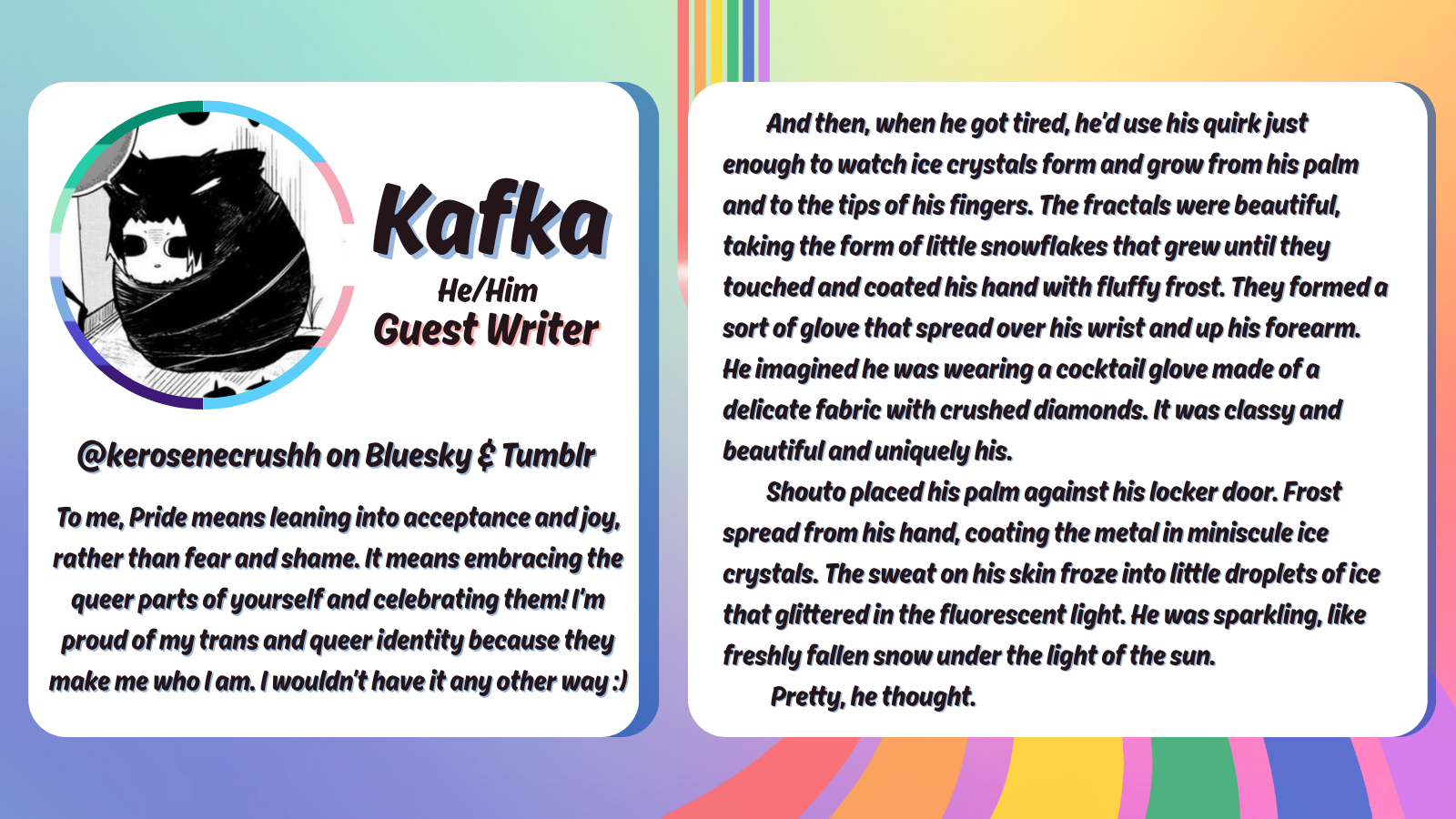 Kafka
He/Him
Guest Writer

@kerosenecrushh on Bluesky & Tumblr

To me, Pride means leaning into acceptance and joy, rather than fear and shame. It means embracing the queer parts of yourself and celebrating them! I'm proud of my trans and queer identity because they make me who I am. I wouldn't have it any other way :)

And then, when he got tired, he'd use his quirk just enough to watch ice crystals form and grow from his palm and to the tips of his fingers. The fractals were beautiful, taking the form of little snowflakes that grew until they touched and coated his hand with fluffy frost. They formed a sort of glove that spread over his wrist and up his forearm. He imagined he was wearing a cocktail glove made of a delicate fabric with crushed diamonds. It was classy and beautiful and uniquely his.

Shouto placed his palm against his locker door. Frost spread from his hand, coating the metal in miniscule ice crystals. The sweat on his skin froze into little droplets of ice that glittered in the fluorescent light. He was sparkling, like freshly fallen snow under the light of the sun.

Pretty, he thought.